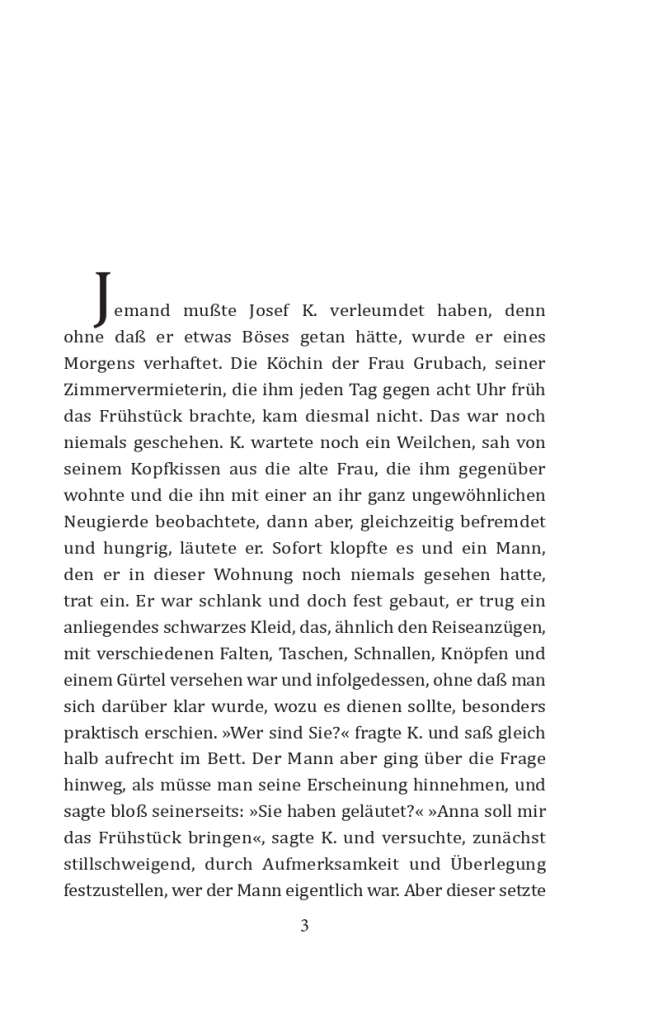 Jemand mußte Josef K. verleumdet haben, denn ohne daß er etwas Böses getan hätte, wurde er eines Morgens verhaftet. Die Köchin der Frau Grubach, seiner Zimmervermieterin, die ihm jeden Tag gegen acht Uhr früh das Frühstück brachte, kam diesmal nicht. Das war noch niemals geschehen. K. wartete noch ein Weilchen, sah von seinem Kopfkissen aus die alte Frau, die ihm gegenüber wohnte und die ihn mit einer an ihr ganz ungewöhnlichen Neugierde beobachtete, dann aber, gleichzeitig befremdet und hungrig, läutete er. Sofort klopfte es und ein Mann, den er in dieser Wohnung noch niemals gesehen hatte, trat ein. Er war schlank und doch fest gebaut, er trug ein anliegendes schwarzes Kleid, das, ähnlich den Reiseanzügen, mit verschiedenen Falten, Taschen, Schnallen, Knöpfen und einem Gürtel versehen war und infolgedessen, ohne daß man sich darüber klar wurde, wozu es dienen sollte, besonders praktisch erschien. »Wer sind Sie?« fragte K. und saß gleich halb aufrecht im Bett. Der Mann aber ging über die Frage hinweg, als müsse man seine Erscheinung hinnehmen, und sagte bloß seinerseits: »Sie haben geläutet?« »Anna soll mir das Frühstück bringen«, sagte K. und versuchte, zunächst stillschweigend, durch Aufmerksamkeit und Überlegung festzustellen, wer der Mann eigentlich war. Aber dieser setzte

3